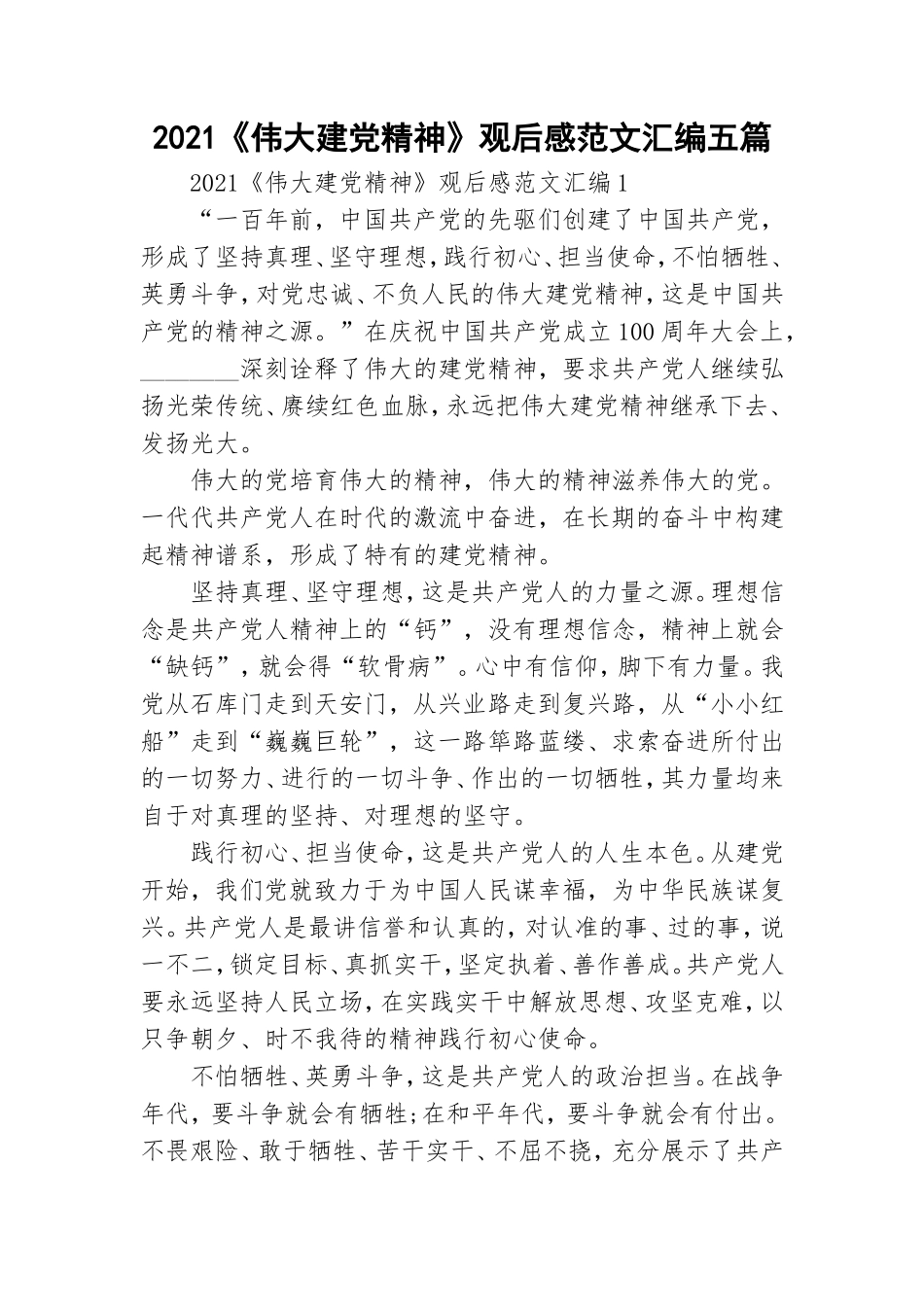 2021《伟大建党精神》观后感范文汇编五篇

2021《伟大建党精神》观后感范文汇编1

“一百年前，中国共产党的先驱们创建了中国共产党，形成了坚持真理、坚守理想，践行初心、担当使命，不怕牺牲、英勇斗争，对党忠诚、不负人民的伟大建党精神，这是中国共产党的精神之源。”在庆祝中国共产党成立100周年大会上，________深刻诠释了伟大的建党精神，要求共产党人继续弘扬光荣传统、赓续红色血脉，永远把伟大建党精神继承下去、发扬光大。

伟大的党培育伟大的精神，伟大的精神滋养伟大的党。一代代共产党人在时代的激流中奋进，在长期的奋斗中构建起精神谱系，形成了特有的建党精神。

坚持真理、坚守理想，这是共产党人的力量之源。理想信念是共产党人精神上的“钙”，没有理想信念，精神上就会“缺钙”，就会得“软骨病”。心中有信仰，脚下有力量。我党从石库门走到天安门，从兴业路走到复兴路，从“小小红船”走到“巍巍巨轮”，这一路筚路蓝缕、求索奋进所付出的一切努力、进行的一切斗争、作出的一切牺牲，其力量均来自于对真理的坚持、对理想的坚守。

践行初心、担当使命，这是共产党人的人生本色。从建党开始，我们党就致力于为中国人民谋幸福，为中华民族谋复兴。共产党人是最讲信誉和认真的，对认准的事、过的事，说一不二，锁定目标、真抓实干，坚定执着、善作善成。共产党人要永远坚持人民立场，在实践实干中解放思想、攻坚克难，以只争朝夕、时不我待的精神践行初心使命。

不怕牺牲、英勇斗争，这是共产党人的政治担当。在战争年代，要斗争就会有牺牲;在和平年代，要斗争就会有付出。不畏艰险、敢于牺牲、苦干实干、不屈不挠，充分展示了共产